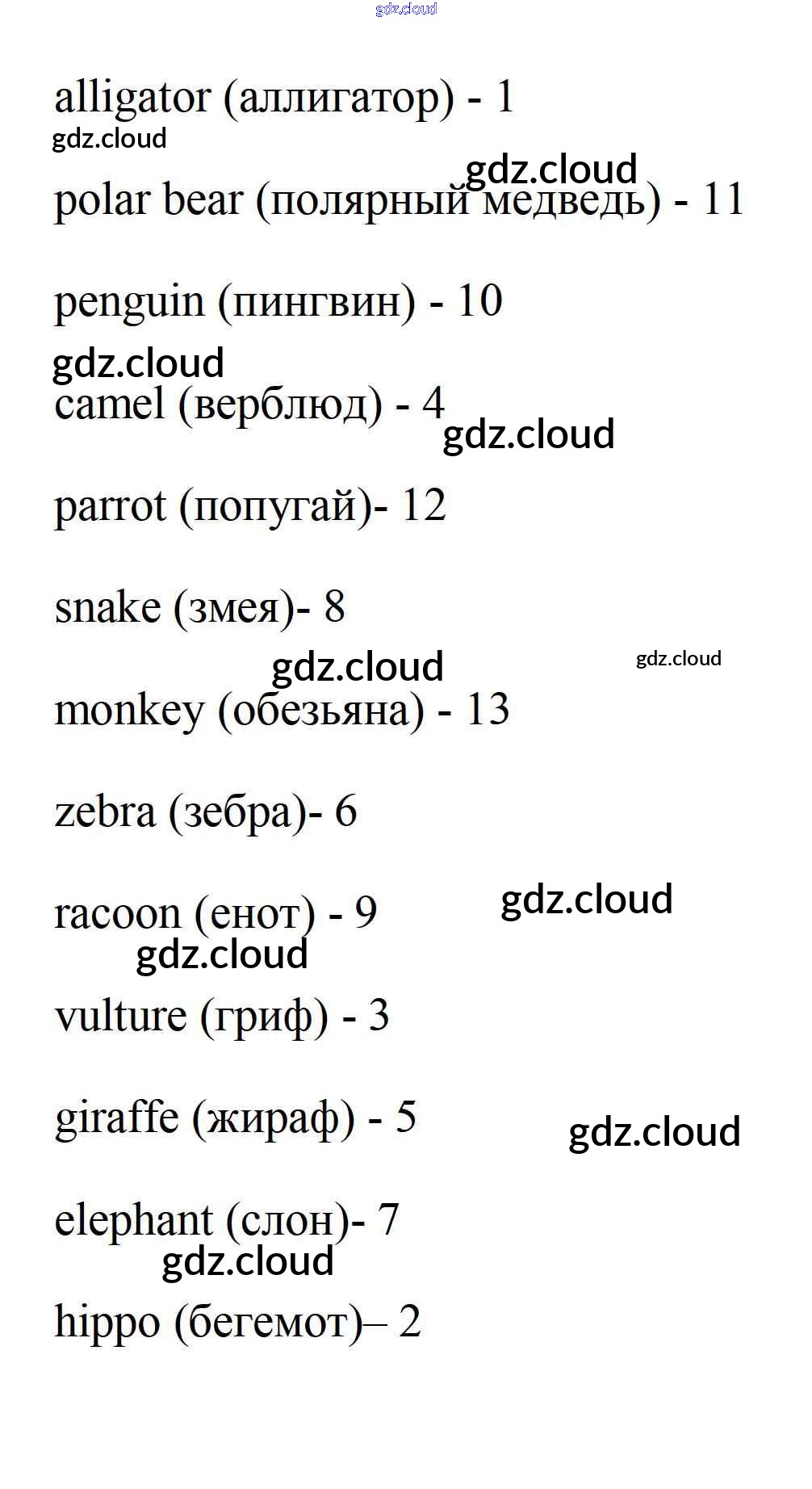 alligator (аллигатор) - 1

polar bear (полярный медведь) - 11

penguin (пингвин) - 10

camel (верблюд) - 4

parrot (попугай)- 12

snake (змея)- 8

monkey (обезьяна) - 13

zebra (зебра)- 6

racoon (енот) - 9

vulture (гриф) - 3

giraffe (жираф) - 5

elephant (слон)- 7

hippo (бегемот)– 2

gdz.cloud